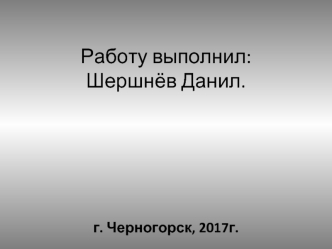 Работу выполнил:
Шершнёв Данил.

г. Черногорск, 2017г.